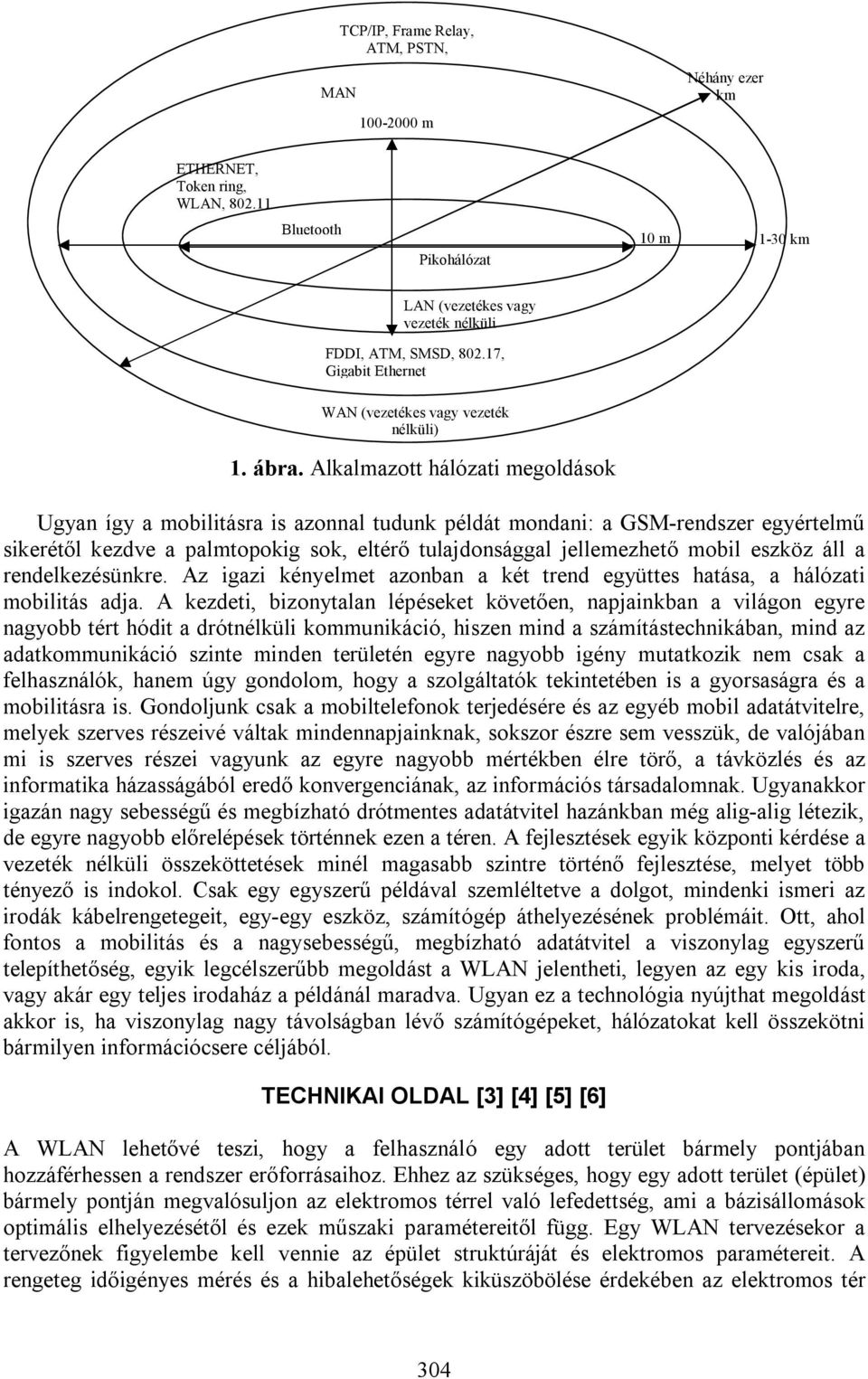 TCP/IP, Frame Relay, ATM, PSTN,

MAN

Néhány ezer km

100-2000 m

ETHERNET, Token ring, WLAN, 802.11

Bluetooth

10 m

1-30 km

Pikohálózat

LAN (vezetékes vagy vezeték nélküli

FDDI, ATM, SMSD, 802.17, Gigabit Ethernet

WAN (vezetékes vagy vezeték nélküli)

1. ábra. Alkalmazott hálózati megoldások

Ugyan így a mobilitásra is azonnal tudunk példát mondani: a GSM-rendszer egyértelmű sikerétől kezdve a palmtopokig sok, eltérő tulajdonsággal jellemezhető mobil eszköz áll a rendelkezésünkre. Az igazi kényelmet azonban a két trend együttes hatása, a hálózati mobilitás adja. A kezdeti, bizonytalan lépéseket követően, napjainkban a világon egyre nagyobb tért hódit a drótnélküli kommunikáció, hiszen mind a számítástechnikában, mind az adatkommunikáció szinte minden területén egyre nagyobb igény mutatkozik nem csak a felhasználók, hanem úgy gondolom, hogy a szolgáltatók tekintetében is a gyorsaságra és a mobilitásra is. Gondoljunk csak a mobiltelefonok terjedésére és az egyéb mobil adatátvitelre, melyek szerves részeivé váltak mindennapjainknak, sokszor észre sem vesszük, de valójában mi is szerves részei vagyunk az egyre nagyobb mértékben élre törő, a távközlés és az informatika házasságából eredő konvergenciának, az információs társadalomnak. Ugyanakkor igazán nagy sebességű és megbízható drótmentes adatátvitel hazánkban még alig-alig létezik, de egyre nagyobb előrelépések történnek ezen a téren. A fejlesztések egyik központi kérdése a vezeték nélküli összeköttetések minél magasabb szintre történő fejlesztése, melyet több tényező is indokol. Csak egy egyszerű példával szemléltetve a dolgot, mindenki ismeri az irodák kábelrengetegeit, egy-egy eszköz, számítógép áthelyezésének problémáit. Ott, ahol fontos a mobilitás és a nagysebességű, megbízható adatátvitel a viszonylag egyszerű telepíthetőség, egyik legcélszerűbb megoldást a WLAN jelentheti, legyen az egy kis iroda, vagy akár egy teljes irodaház a példánál maradva. Ugyan ez a technológia nyújthat megoldást akkor is, ha viszonylag nagy távolságban lévő számítógépeket, hálózatokat kell összekötni bármilyen információcsere céljából.

TECHNIKAI OLDAL [3] [4] [5] [6]

A WLAN lehetővé teszi, hogy a felhasználó egy adott terület bármely pontjában hozzáférhessen a rendszer erőforrásaihoz. Ehhez az szükséges, hogy egy adott terület (épület) bármely pontján megvalósuljon az elektromos térrel való lefedettség, ami a bázisállomások optimális elhelyezésétől és ezek műszaki paramétereitől függ. Egy WLAN tervezésekor a tervezőnek figyelembe kell vennie az épület struktúráját és elektromos paramétereit. A rengeteg időigényes mérés és a hibalehetőségek kiküszöbölése érdekében az elektromos tér

304